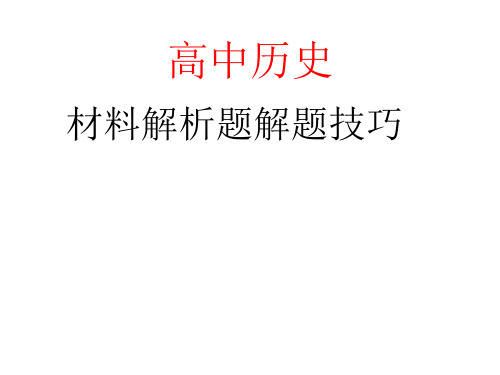 高中历史

材料解析题解题技巧